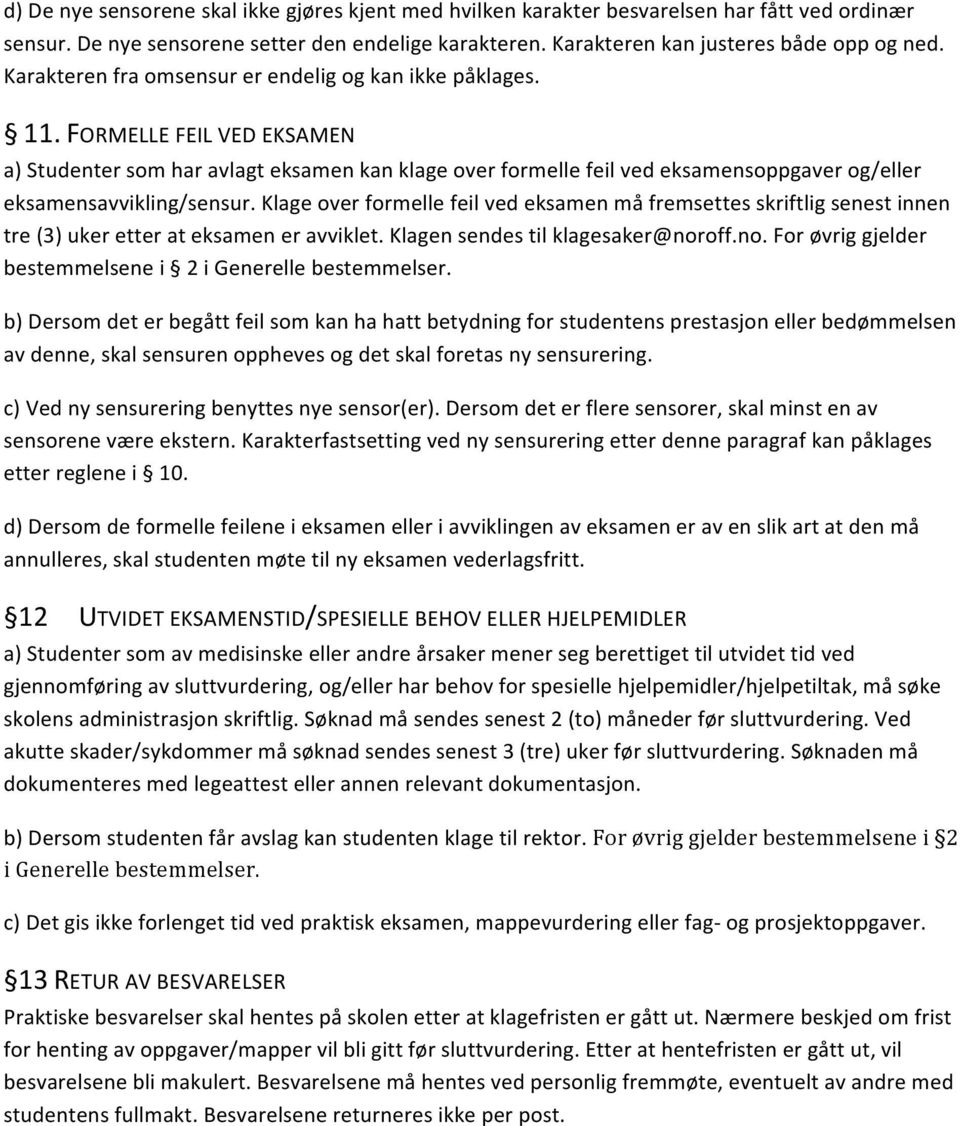 d) De nye sensorene skal ikke gjøres kjent med hvilken karakter besvarelsen har fått ved ordinær sensur. De nye sensorene setter den endelige karakteren. Karakteren kan justeres både opp og ned. Karakteren fra omsensur er endelig og kan ikke påklages.

§ 11. FORMELLE FEIL VED EKSAMEN

a) Studenter som har avlagt eksamen kan klage over formelle feil ved eksamensoppgaver og/eller eksamensavvikling/sensur. Klage over formelle feil ved eksamen må fremsettes skriftlig senest innen tre (3) uker etter at eksamen er avviklet. Klagen sendes til klagesaker@noroff.no. For øvrig gjelder bestemmelsene i § 2 i Generelle bestemmelser.

b) Dersom det er begått feil som kan ha hatt betydning for studentens prestasjon eller bedømmelsen av denne, skal sensuren oppheves og det skal foretas ny sensurering.

c) Ved ny sensurering benyttes nye sensor(er). Dersom det er flere sensorer, skal minst en av sensorene være ekstern. Karakterfastsetting ved ny sensurering etter denne paragraf kan påklages etter reglene i § 10.

d) Dersom de formelle feilene i eksamen eller i avviklingen av eksamen er av en slik art at den må annulleres, skal studenten møte til ny eksamen vederlagsfritt.

§12 UTVIDET EKSAMENSTID/SPESIELLE BEHOV ELLER HJELPEMIDLER

a) Studenter som av medisinske eller andre årsaker mener seg berettiget til utvidet tid ved gjennomføring av sluttvurdering, og/eller har behov for spesielle hjelpemidler/hjelpetiltak, må søke skolens administrasjon skriftlig. Søknad må sendes senest 2 (to) måneder før sluttvurdering. Ved akutte skader/sykdommer må søknad sendes senest 3 (tre) uker før sluttvurdering. Søknaden må dokumenteres med legeattest eller annen relevant dokumentasjon.

b) Dersom studenten får avslag kan studenten klage til rektor. For øvrig gjelder bestemmelsene i §2 i Generelle bestemmelser.

c) Det gis ikke forlenget tid ved praktisk eksamen, mappevurdering eller fag- og prosjektoppgaver.

§13 RETUR AV BESVARELSER

Praktiske besvarelser skal hentes på skolen etter at klagefristen er gått ut. Nærmere beskjed om frist for henting av oppgaver/mapper vil bli gitt før sluttvurdering. Etter at hentefristen er gått ut, vil besvarelsene bli makulert. Besvarelsene må hentes ved personlig fremmøte, eventuelt av andre med studentens fullmakt. Besvarelsene returneres ikke per post.